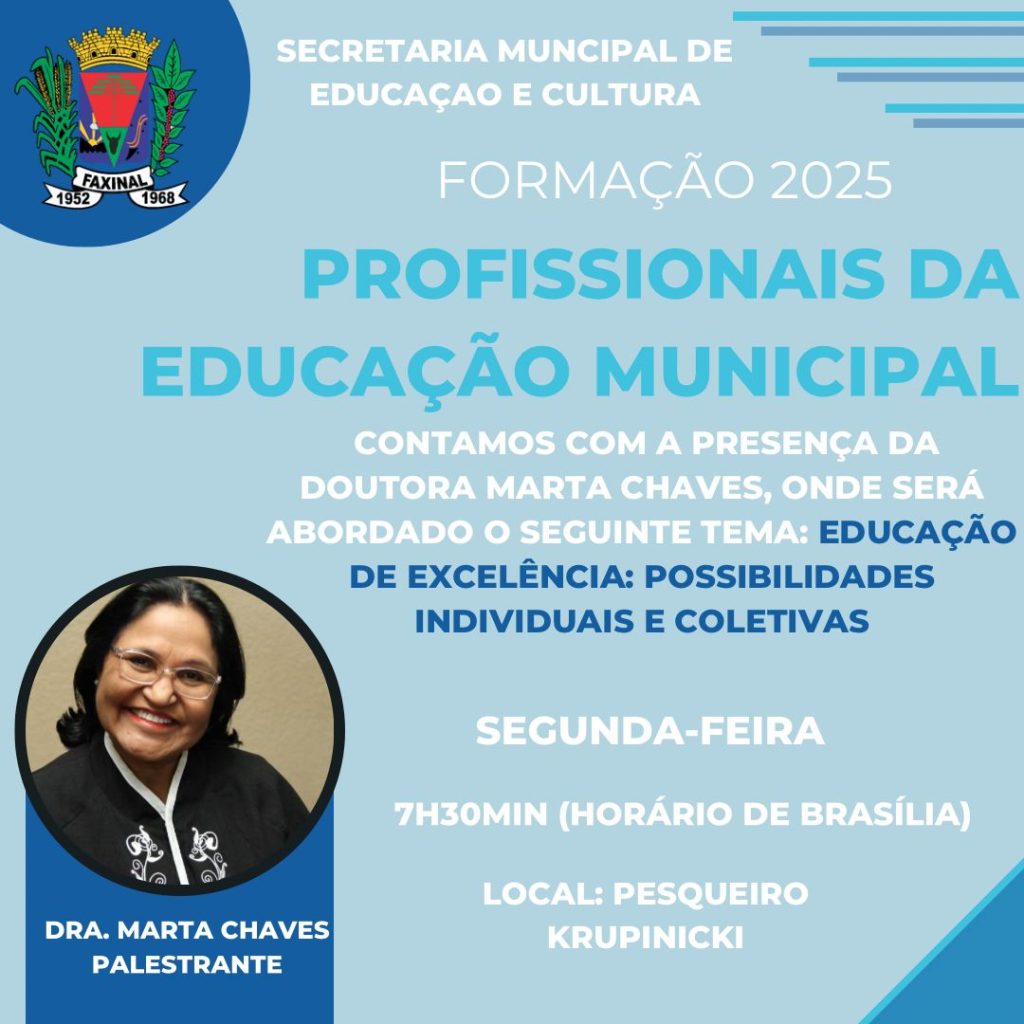 FAXINAL
1952 1968

SECRETARIA MUNCIPAL DE EDUCAÇAO E CULTURA

FORMAÇÃO 2025

PROFISSIONAIS DA EDUCAÇÃO MUNICIPAL

CONTAMOS COM A PRESENÇA DA DOUTORA MARTA CHAVES, ONDE SERÁ ABORDADO O SEGUINTE TEMA: EDUCAÇÃO DE EXCELÊNCIA: POSSIBILIDADES INDIVIDUAIS E COLETIVAS

SEGUNDA-FEIRA

7H30MIN (HORÁRIO DE BRASÍLIA)

LOCAL: PESQUEIRO KRUPINICKI

DRA. MARTA CHAVES
PALESTRANTE